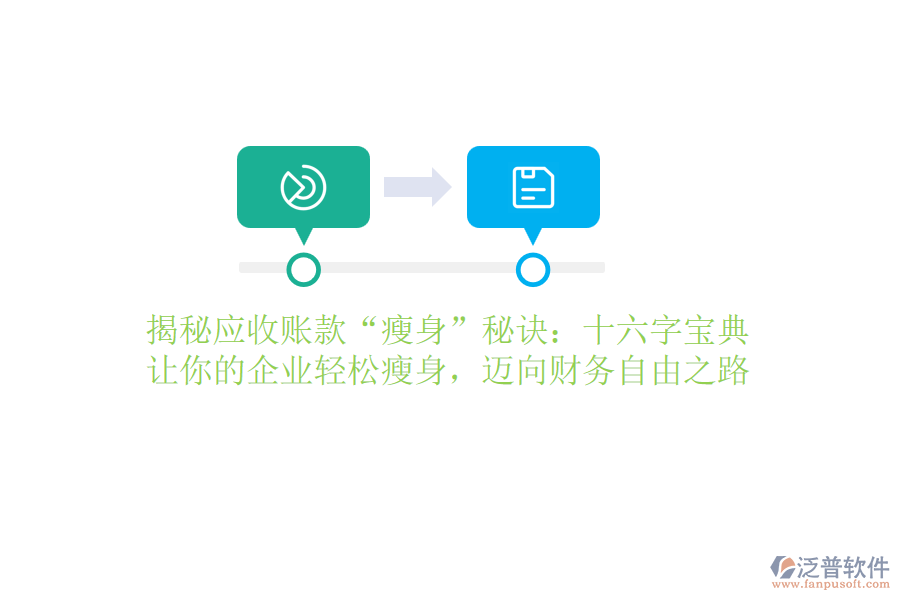 揭秘应收账款“瘦身”秘诀：十六字宝典让你的企业轻松瘦身，迈向财务自由之路

泛普软件
www.fanpusoft.com